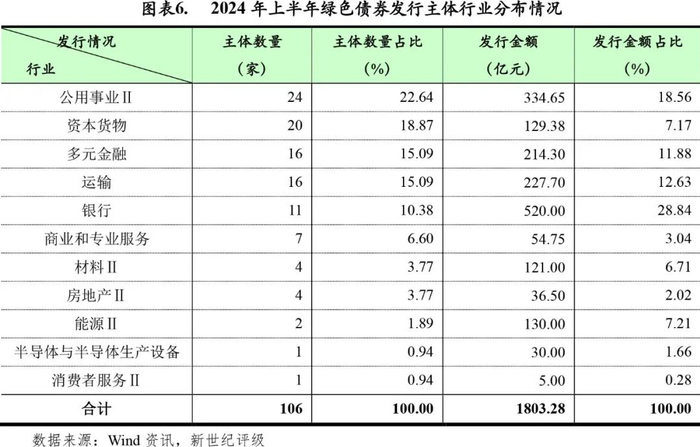 图表6. 2024年上半年绿色债券发行主体行业分布情况

| 发行情况 行业 | 主体数量（家） | 主体数量占比（%） | 发行金额（亿元） | 发行金额占比（%） |
|---|---|---|---|---|
| 公用事业Ⅱ | 24 | 22.64 | 334.65 | 18.56 |
| 资本货物 | 20 | 18.87 | 129.38 | 7.17 |
| 多元金融 | 16 | 15.09 | 214.30 | 11.88 |
| 运输 | 16 | 15.09 | 227.70 | 12.63 |
| 银行 | 11 | 10.38 | 520.00 | 28.84 |
| 商业和专业服务 | 7 | 6.60 | 54.75 | 3.04 |
| 材料Ⅱ | 4 | 3.77 | 121.00 | 6.71 |
| 房地产Ⅱ | 4 | 3.77 | 36.50 | 2.02 |
| 能源Ⅱ | 2 | 1.89 | 130.00 | 7.21 |
| 半导体与半导体生产设备 | 1 | 0.94 | 30.00 | 1.66 |
| 消费者服务Ⅱ | 1 | 0.94 | 5.00 | 0.28 |
| 合计 | 106 | 100.00 | 1803.28 | 100.00 |

数据来源：Wind资讯，新世纪评级